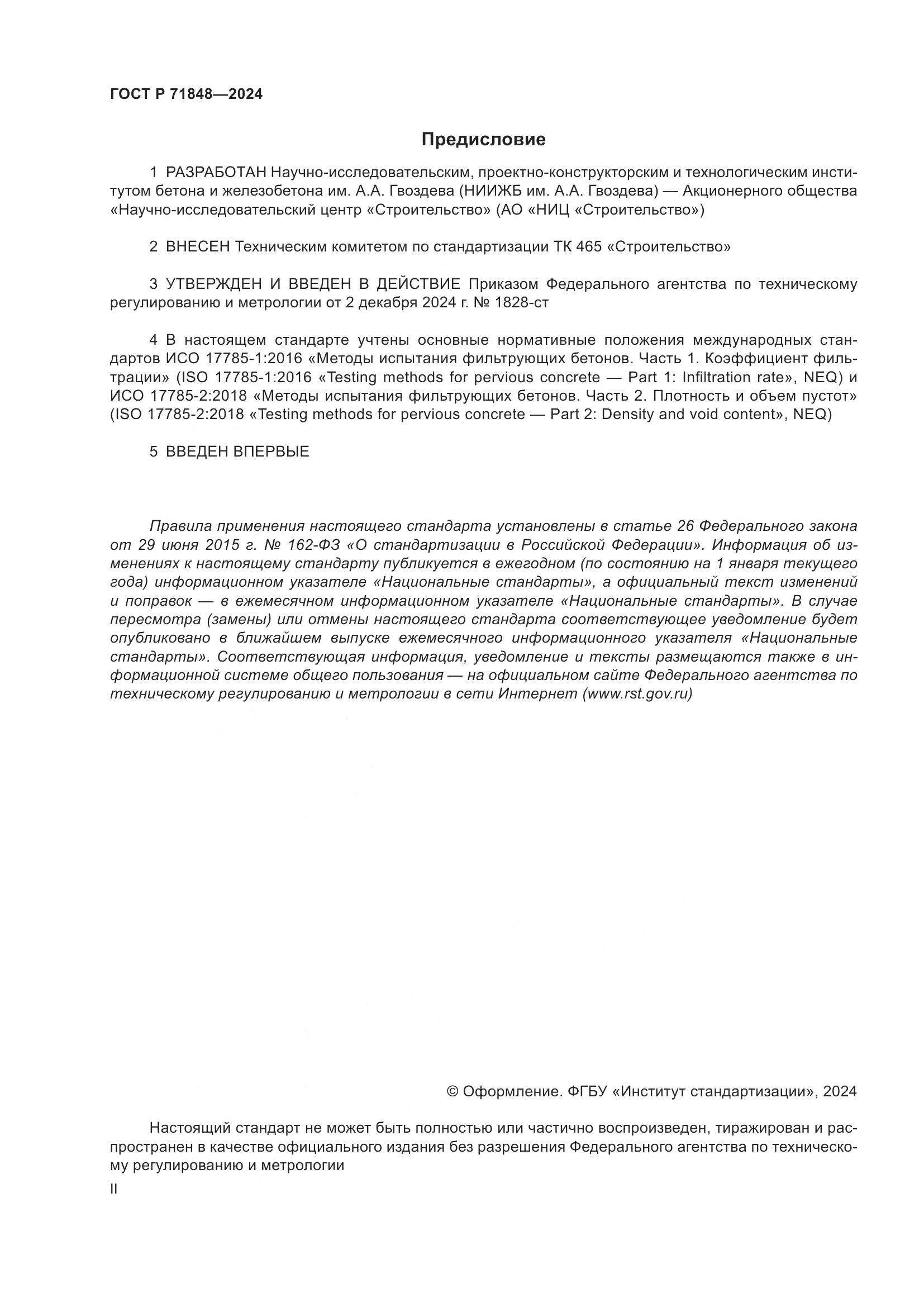 ГОСТ Р 71848—2024

Предисловие

1 РАЗРАБОТАН Научно-исследовательским, проектно-конструкторским и технологическим институтом бетона и железобетона им. А.А. Гвоздева (НИИЖБ им. А.А. Гвоздева) — Акционерного общества «Научно-исследовательский центр «Строительство» (АО «НИЦ «Строительство»)

2 ВНЕСЕН Техническим комитетом по стандартизации ТК 465 «Строительство»

3 УТВЕРЖДЕН И ВВЕДЕН В ДЕЙСТВИЕ Приказом Федерального агентства по техническому регулированию и метрологии от 2 декабря 2024 г. № 1828-ст

4 В настоящем стандарте учтены основные нормативные положения международных стандартов ИСО 17785-1:2016 «Методы испытания фильтрующих бетонов. Часть 1. Коэффициент фильтрации» (ISO 17785-1:2016 «Testing methods for pervious concrete — Part 1: Infiltration rate», NEQ) и ИСО 17785-2:2018 «Методы испытания фильтрующих бетонов. Часть 2. Плотность и объем пустот» (ISO 17785-2:2018 «Testing methods for pervious concrete — Part 2: Density and void content», NEQ)

5 ВВЕДЕН ВПЕРВЫЕ

Правила применения настоящего стандарта установлены в статье 26 Федерального закона от 29 июня 2015 г. № 162-ФЗ «О стандартизации в Российской Федерации». Информация об изменениях к настоящему стандарту публикуется в ежегодном (по состоянию на 1 января текущего года) информационном указателе «Национальные стандарты», а официальный текст изменений и поправок — в ежемесячном информационном указателе «Национальные стандарты». В случае пересмотра (замены) или отмены настоящего стандарта соответствующее уведомление будет опубликовано в ближайшем выпуске ежемесячного информационного указателя «Национальные стандарты». Соответствующая информация, уведомление и тексты размещаются также в информационной системе общего пользования — на официальном сайте Федерального агентства по техническому регулированию и метрологии в сети Интернет (www.rst.gov.ru)

© Оформление. ФГБУ «Институт стандартизации», 2024

Настоящий стандарт не может быть полностью или частично воспроизведен, тиражирован и распространен в качестве официального издания без разрешения Федерального агентства по техническому регулированию и метрологии

II